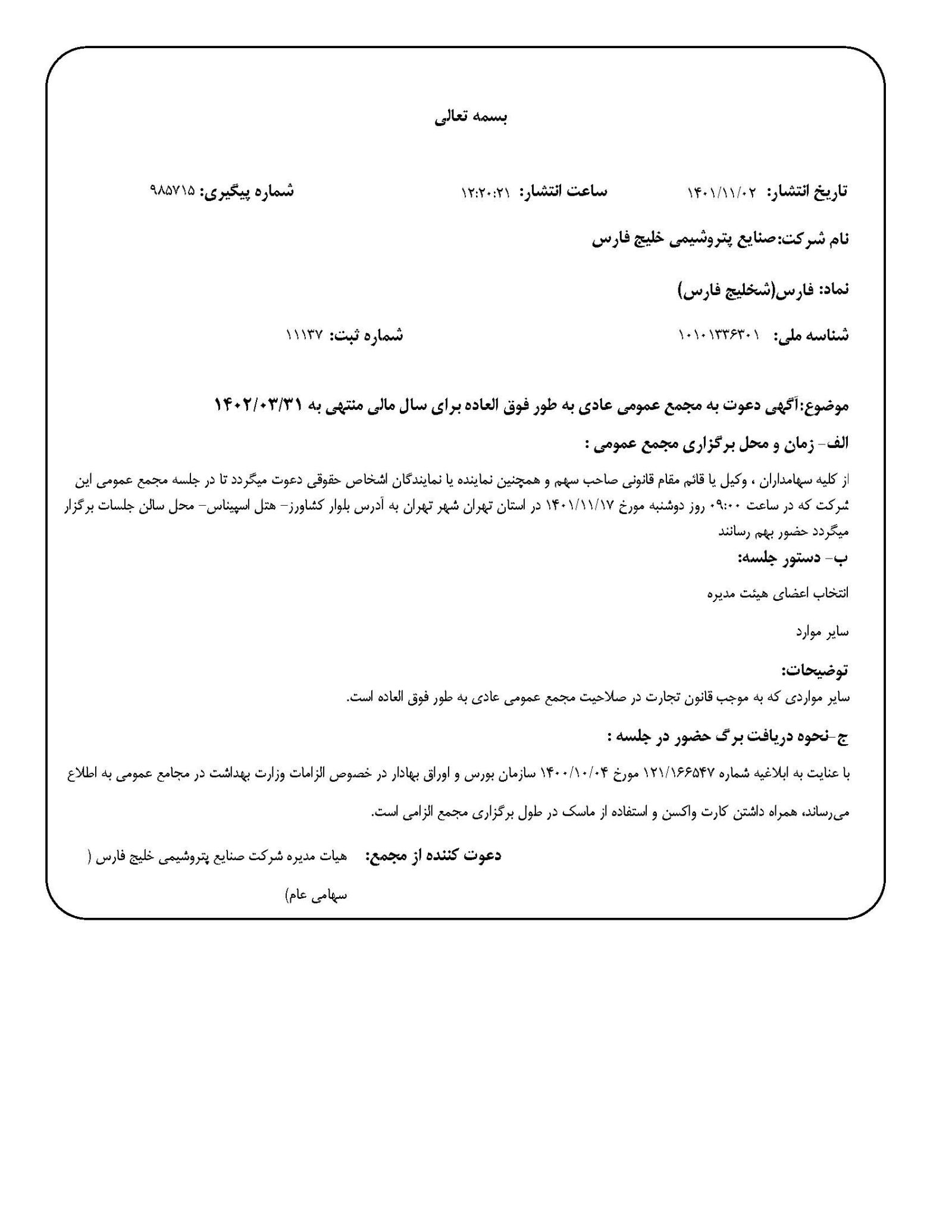 بسمه تعالی

تاریخ انتشار: ۱۴۰۱/۱۱/۰۲
ساعت انتشار: ۱۲:۲۰:۲۱
شماره پیگیری: ۹۸۵۷۱۵

نام شرکت:صنایع پتروشیمی خلیج فارس

نماد: فارس(شخلیج فارس)

شناسه ملی: ۱۰۱۰۱۳۳۶۳۰۱
شماره ثبت: ۱۱۱۳۷

موضوع:آگهی دعوت به مجمع عمومی عادی به طور فوق العاده برای سال مالی منتهی به ۱۴۰۲/۰۳/۳۱

الف- زمان و محل برگزاری مجمع عمومی :

از کلیه سهامداران ، وکیل یا قائم مقام قانونی صاحب سهم و همچنین نماینده یا نمایندگان اشخاص حقوقی دعوت میگردد تا در جلسه مجمع عمومی این شرکت که در ساعت ۰۹:۰۰ روز دوشنبه مورخ ۱۴۰۱/۱۱/۱۷ در استان تهران شهر تهران به آدرس بلوار کشاورز- هتل اسپیناس- محل سالن جلسات برگزار میگردد حضور بهم رسانند

ب- دستور جلسه:

انتخاب اعضای هیئت مدیره

سایر موارد

توضیحات:
سایر مواردی که به موجب قانون تجارت در صلاحیت مجمع عمومی عادی به طور فوق العاده است.

ج-نحوه دریافت برگ حضور در جلسه :

با عنایت به ابلاغیه شماره ۱۲۱/۱۶۶۵۴۷ مورخ ۱۴۰۰/۱۰/۰۴ سازمان بورس و اوراق بهادار در خصوص الزامات وزارت بهداشت در مجامع عمومی به اطلاع می‌رساند، همراه داشتن کارت واکسن و استفاده از ماسک در طول برگزاری مجمع الزامی است.

دعوت کننده از مجمع: هیات مدیره شرکت صنایع پتروشیمی خلیج فارس ( سهامی عام)